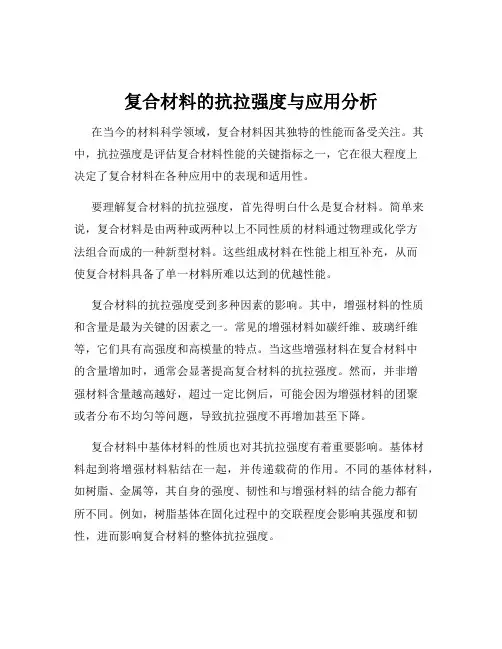 复合材料的抗拉强度与应用分析

在当今的材料科学领域，复合材料因其独特的性能而备受关注。其中，抗拉强度是评估复合材料性能的关键指标之一，它在很大程度上决定了复合材料在各种应用中的表现和适用性。

要理解复合材料的抗拉强度，首先得明白什么是复合材料。简单来说，复合材料是由两种或两种以上不同性质的材料通过物理或化学方法组合而成的一种新型材料。这些组成材料在性能上相互补充，从而使复合材料具备了单一材料所难以达到的优越性能。

复合材料的抗拉强度受到多种因素的影响。其中，增强材料的性质和含量是最为关键的因素之一。常见的增强材料如碳纤维、玻璃纤维等，它们具有高强度和高模量的特点。当这些增强材料在复合材料中的含量增加时，通常会显著提高复合材料的抗拉强度。然而，并非增强材料含量越高越好，超过一定比例后，可能会因为增强材料的团聚或者分布不均匀等问题，导致抗拉强度不再增加甚至下降。

复合材料中基体材料的性质也对其抗拉强度有着重要影响。基体材料起到将增强材料粘结在一起，并传递载荷的作用。不同的基体材料，如树脂、金属等，其自身的强度、韧性和与增强材料的结合能力都有所不同。例如，树脂基体在固化过程中的交联程度会影响其强度和韧性，进而影响复合材料的整体抗拉强度。